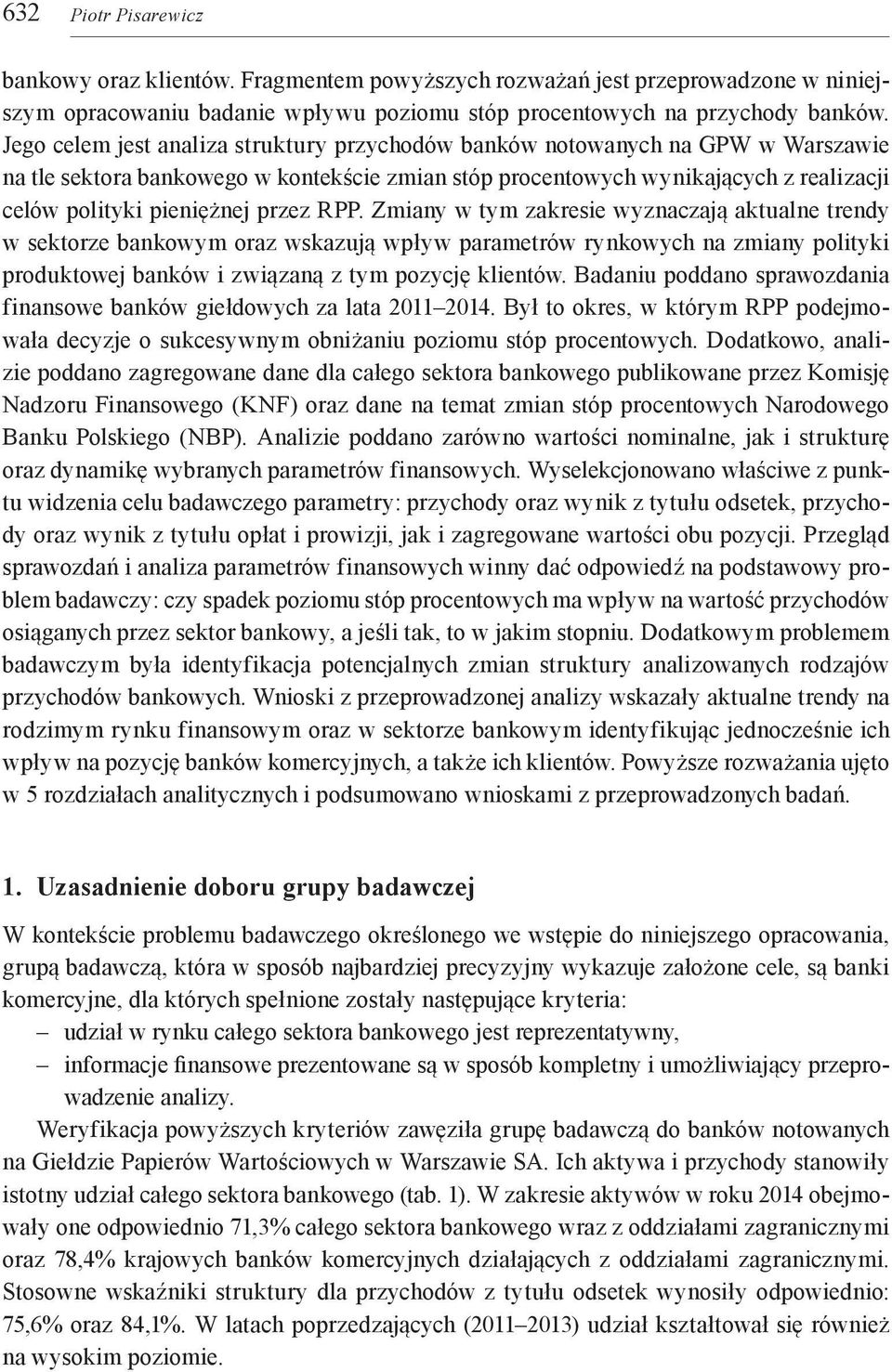 632 Piotr Pisarewicz

bankowy oraz klientów. Fragmentem powyższych rozważań jest przeprowadzone w niniejszym opracowaniu badanie wpływu poziomu stóp procentowych na przychody banków. Jego celem jest analiza struktury przychodów banków notowanych na GPW w Warszawie na tle sektora bankowego w kontekście zmian stóp procentowych wynikających z realizacji celów polityki pieniężnej przez RPP. Zmiany w tym zakresie wyznaczają aktualne trendy w sektorze bankowym oraz wskazują wpływ parametrów rynkowych na zmiany polityki produktowej banków i związaną z tym pozycję klientów. Badaniu poddano sprawozdania finansowe banków giełdowych za lata 2011–2014. Był to okres, w którym RPP podejmowała decyzje o sukcesywnym obniżaniu poziomu stóp procentowych. Dodatkowo, analizie poddano zagregowane dane dla całego sektora bankowego publikowane przez Komisję Nadzoru Finansowego (KNF) oraz dane na temat zmian stóp procentowych Narodowego Banku Polskiego (NBP). Analizie poddano zarówno wartości nominalne, jak i strukturę oraz dynamikę wybranych parametrów finansowych. Wyselekcjonowano właściwe z punktu widzenia celu badawczego parametry: przychody oraz wynik z tytułu odsetek, przychody oraz wynik z tytułu opłat i prowizji, jak i zagregowane wartości obu pozycji. Przegląd sprawozdań i analiza parametrów finansowych winny dać odpowiedź na podstawowy problem badawczy: czy spadek poziomu stóp procentowych ma wpływ na wartość przychodów osiąganych przez sektor bankowy, a jeśli tak, to w jakim stopniu. Dodatkowym problemem badawczym była identyfikacja potencjalnych zmian struktury analizowanych rodzajów przychodów bankowych. Wnioski z przeprowadzonej analizy wskazały aktualne trendy na rodzimym rynku finansowym oraz w sektorze bankowym identyfikując jednocześnie ich wpływ na pozycję banków komercyjnych, a także ich klientów. Powyższe rozważania ujęto w 5 rozdziałach analitycznych i podsumowano wnioskami z przeprowadzonych badań.

1. Uzasadnienie doboru grupy badawczej

W kontekście problemu badawczego określonego we wstępie do niniejszego opracowania, grupą badawczą, która w sposób najbardziej precyzyjny wykazuje założone cele, są banki komercyjne, dla których spełnione zostały następujące kryteria:
– udział w rynku całego sektora bankowego jest reprezentatywny,
– informacje finansowe prezentowane są w sposób kompletny i umożliwiający przeprowadzenie analizy.

Weryfikacja powyższych kryteriów zawęziła grupę badawczą do banków notowanych na Giełdzie Papierów Wartościowych w Warszawie SA. Ich aktywa i przychody stanowiły istotny udział całego sektora bankowego (tab. 1). W zakresie aktywów w roku 2014 obejmowały one odpowiednio 71,3% całego sektora bankowego wraz z oddziałami zagranicznymi oraz 78,4% krajowych banków komercyjnych działających z oddziałami zagranicznymi. Stosowne wskaźniki struktury dla przychodów z tytułu odsetek wynosiły odpowiednio: 75,6% oraz 84,1%. W latach poprzedzających (2011–2013) udział kształtował się również na wysokim poziomie.